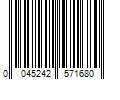 0 045242 571680